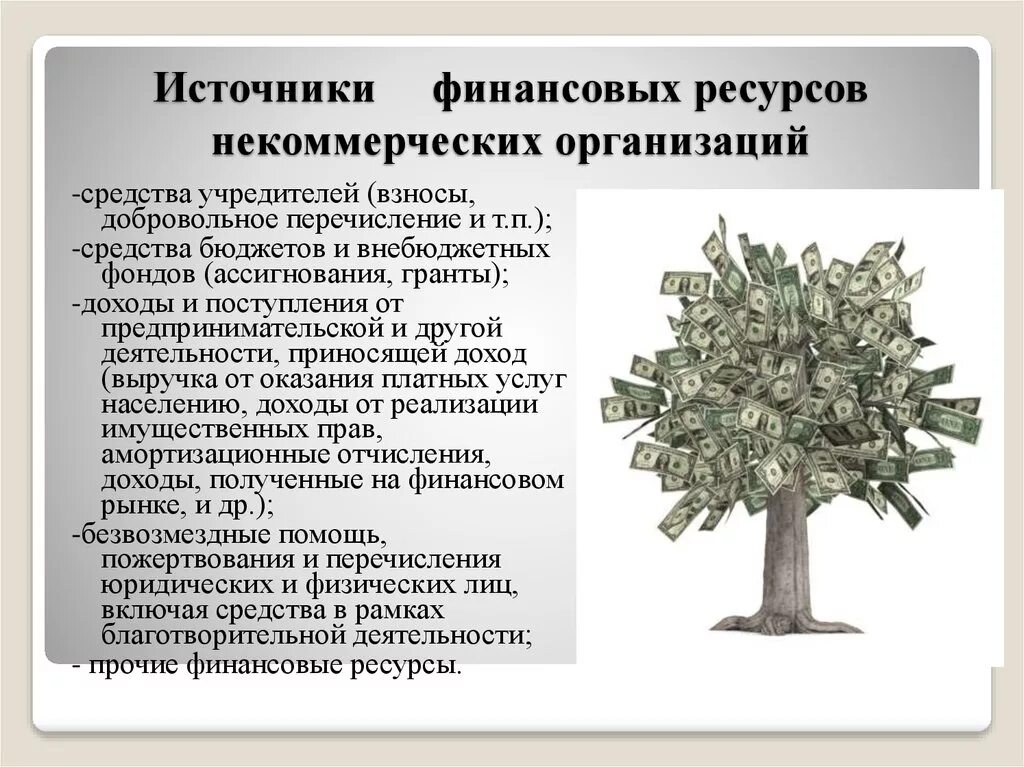 Источники финансовых ресурсов некоммерческих организаций

-средства учредителей (взносы, добровольное перечисление и т.п.);
-средства бюджетов и внебюджетных фондов (ассигнования, гранты);
-доходы и поступления от предпринимательской и другой деятельности, приносящей доход (выручка от оказания платных услуг населению, доходы от реализации имущественных прав, амортизационные отчисления, доходы, полученные на финансовом рынке, и др.);
-безвозмездные помощь, пожертвования и перечисления юридических и физических лиц, включая средства в рамках благотворительной деятельности;
- прочие финансовые ресурсы.